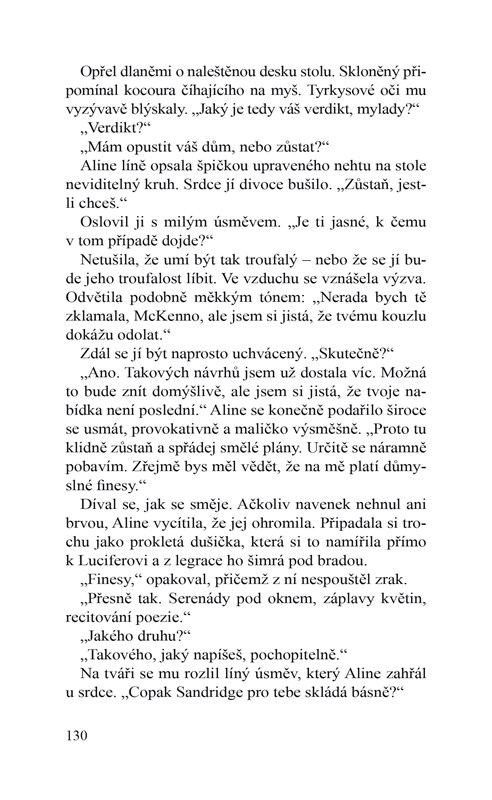 Opřel dlaněmi o naleštěnou desku stolu. Skloněný připomínal kocoura číhajícího na myš. Tyrkysové oči mu vyzývavě blýskaly. „Jaký je tedy váš verdikt, mylady?“

„Verdikt?“

„Mám opustit váš dům, nebo zůstat?“

Aline líně opsala špičkou upraveného nehtu na stole neviditelný kruh. Srdce jí divoce bušilo. „Zůstaň, jestli chceš.“

Oslovil ji s milým úsměvem. „Je ti jasné, k čemu v tom případě dojde?“

Netušila, že umí být tak troufalý – nebo že se jí bude jeho troufalost líbit. Ve vzduchu se vznášela výzva. Odvětila podobně měkkým tónem: „Nerada bych tě zklamala, McKenno, ale jsem si jistá, že tvému kouzlu dokážu odolat.“

Zdál se jí být naprosto uchvácený. „Skutečně?“

„Ano. Takových návrhů jsem už dostala víc. Možná to bude znít domýšlivě, ale jsem si jistá, že tvoje nabídka není poslední.“ Aline se konečně podařilo široce se usmát, provokativně a maličko výsměšně. „Proto tu klidně zůstaň a spřádej smělé plány. Určitě se náramně pobavím. Zřejmě bys měl vědět, že na mě platí důmyslné finesy.“

Díval se, jak se směje. Ačkoliv navenek nehnul ani brvou, Aline vycítila, že jej ohromila. Připadala si trochu jako prokletá dušička, která si to namířila přímo k Luciferovi a z legrace ho šimrá pod bradou.

„Finesy,“ opakoval, přičemž z ní nespouštěl zrak.

„Přesně tak. Serenády pod oknem, záplavy květin, recitování poezie.“

„Jakého druhu?“

„Takového, jaký napíšeš, pochopitelně.“

Na tváři se mu rozlil líný úsměv, který Aline zahřál u srdce. „Copak Sandridge pro tebe skládá básně?“

130